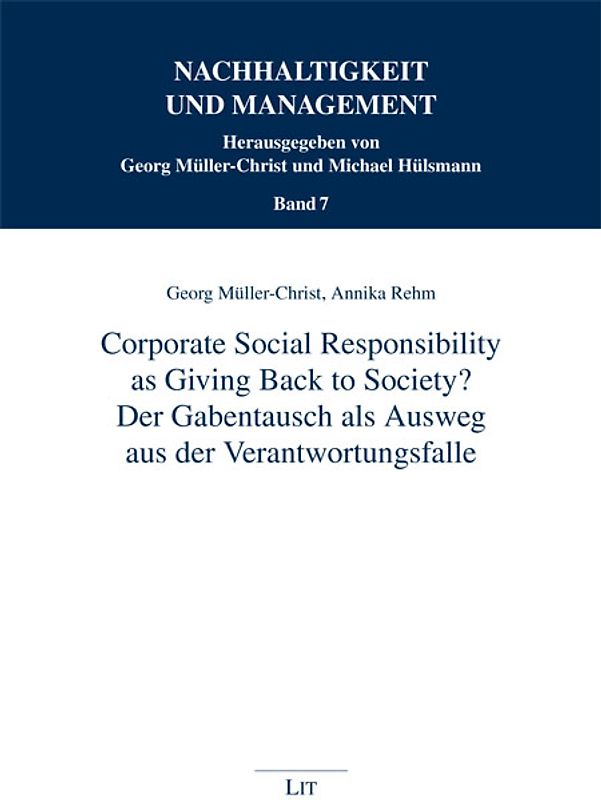 NACHHALTIGKEIT
UND MANAGEMENT

Herausgegeben von
Georg Müller-Christ und Michael Hülsmann

Band 7

Georg Müller-Christ, Annika Rehm

Corporate Social Responsibility as Giving Back to Society? Der Gabentausch als Ausweg aus der Verantwortungsfalle

LIT